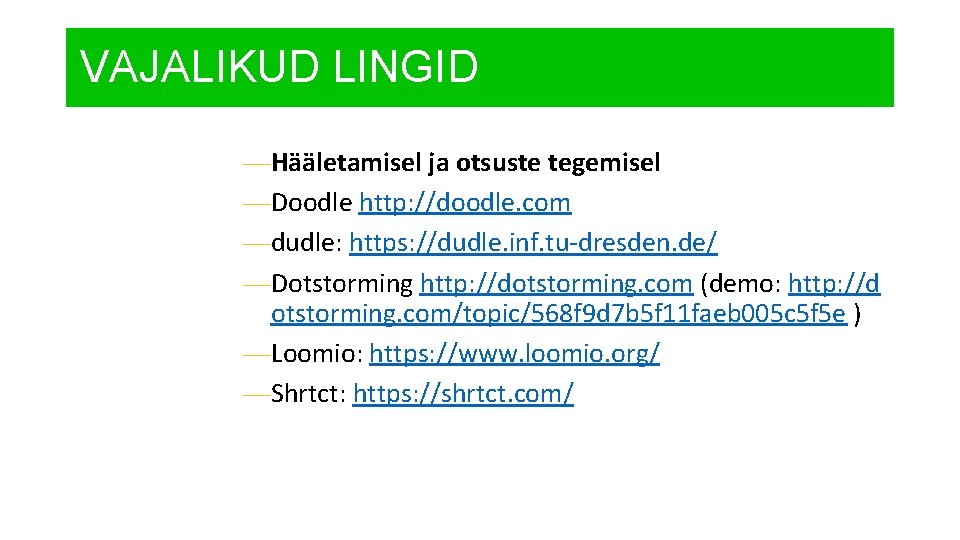 VAJALIKUD LINGID

—Hääletamisel ja otsuste tegemisel
—Doodle http://doodle.com
—dudle: https://dudle.inf.tu-dresden.de/
—Dotstorming http://dotstorming.com (demo: http://dotstorming.com/topic/568f9d7b5f11faeb005c5f5e )
—Loomio: https://www.loomio.org/
—Shrtct: https://shrtct.com/